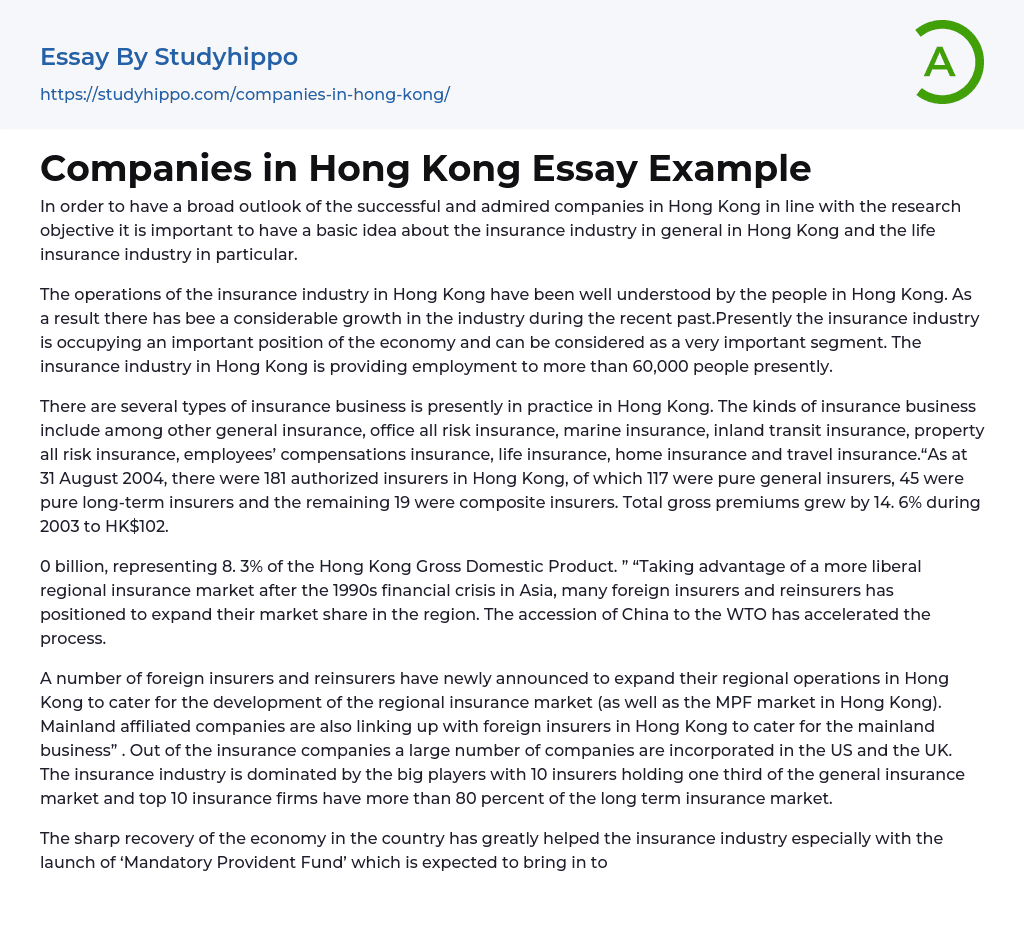 Essay By Studyhippo
https://studyhippo.com/companies-in-hong-kong/

A

Companies in Hong Kong Essay Example

In order to have a broad outlook of the successful and admired companies in Hong Kong in line with the research objective it is important to have a basic idea about the insurance industry in general in Hong Kong and the life insurance industry in particular.

The operations of the insurance industry in Hong Kong have been well understood by the people in Hong Kong. As a result there has bee a considerable growth in the industry during the recent past.Presently the insurance industry is occupying an important position of the economy and can be considered as a very important segment. The insurance industry in Hong Kong is providing employment to more than 60,000 people presently.

There are several types of insurance business is presently in practice in Hong Kong. The kinds of insurance business include among other general insurance, office all risk insurance, marine insurance, inland transit insurance, property all risk insurance, employees' compensations insurance, life insurance, home insurance and travel insurance."As at 31 August 2004, there were 181 authorized insurers in Hong Kong, of which 117 were pure general insurers, 45 were pure long-term insurers and the remaining 19 were composite insurers. Total gross premiums grew by 14. 6% during 2003 to HK$102.

0 billion, representing 8. 3% of the Hong Kong Gross Domestic Product. " "Taking advantage of a more liberal regional insurance market after the 1990s financial crisis in Asia, many foreign insurers and reinsurers has positioned to expand their market share in the region. The accession of China to the WTO has accelerated the process.

A number of foreign insurers and reinsurers have newly announced to expand their regional operations in Hong Kong to cater for the development of the regional insurance market (as well as the MPF market in Hong Kong). Mainland affiliated companies are also linking up with foreign insurers in Hong Kong to cater for the mainland business" . Out of the insurance companies a large number of companies are incorporated in the US and the UK. The insurance industry is dominated by the big players with 10 insurers holding one third of the general insurance market and top 10 insurance firms have more than 80 percent of the long term insurance market.

The sharp recovery of the economy in the country has greatly helped the insurance industry especially with the launch of 'Mandatory Provident Fund' which is expected to bring in to